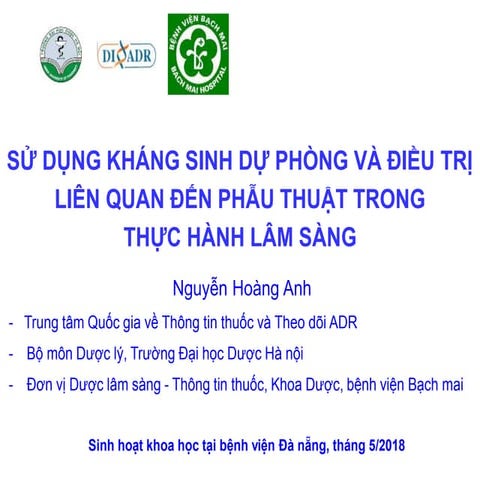 DI ADR

BỆNH VIỆN BẠCH MAI
BACH MAI HOSPITAL

SỬ DỤNG KHÁNG SINH DỰ PHÒNG VÀ ĐIỀU TRỊ LIÊN QUAN ĐẾN PHẪU THUẬT TRONG THỰC HÀNH LÂM SÀNG

Nguyễn Hoàng Anh

- Trung tâm Quốc gia về Thông tin thuốc và Theo dõi ADR
- Bộ môn Dược lý, Trường Đại học Dược Hà nội
- Đơn vị Dược lâm sàng - Thông tin thuốc, Khoa Dược, bệnh viện Bạch mai

Sinh hoạt khoa học tại bệnh viện Đà nẵng, tháng 5/2018